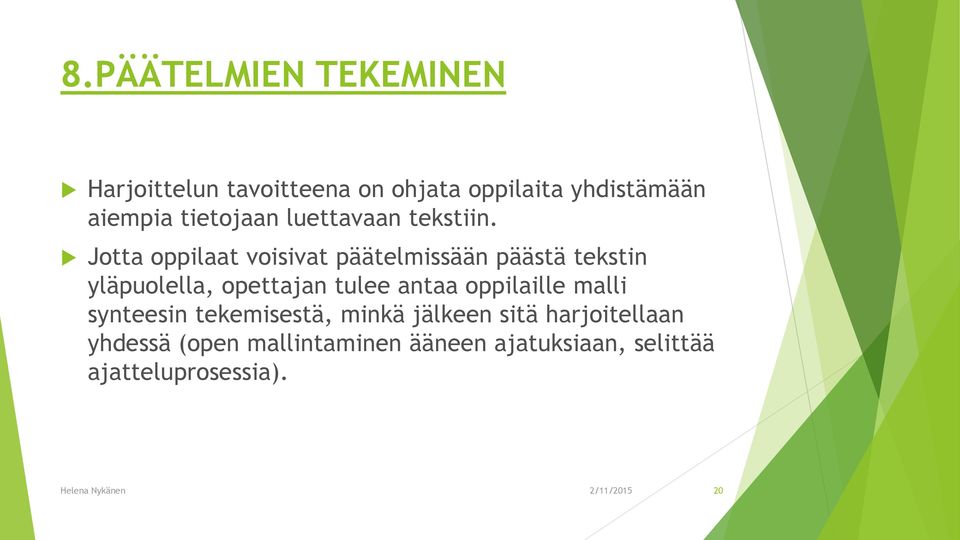 8.PÄÄTELMIEN TEKEMINEN

Harjoittelun tavoitteena on ohjata oppilaita yhdistämään aiempia tietojaan luettavaan tekstiin.

Jotta oppilaat voisivat päätelmissään päästä tekstin yläpuolella, opettajan tulee antaa oppilaille malli synteesin tekemisestä, minkä jälkeen sitä harjoitellaan yhdessä (open mallintaminen ääneen ajatuksiaan, selittää ajatteluprosessia).

Helena Nykänen

2/11/2015

20